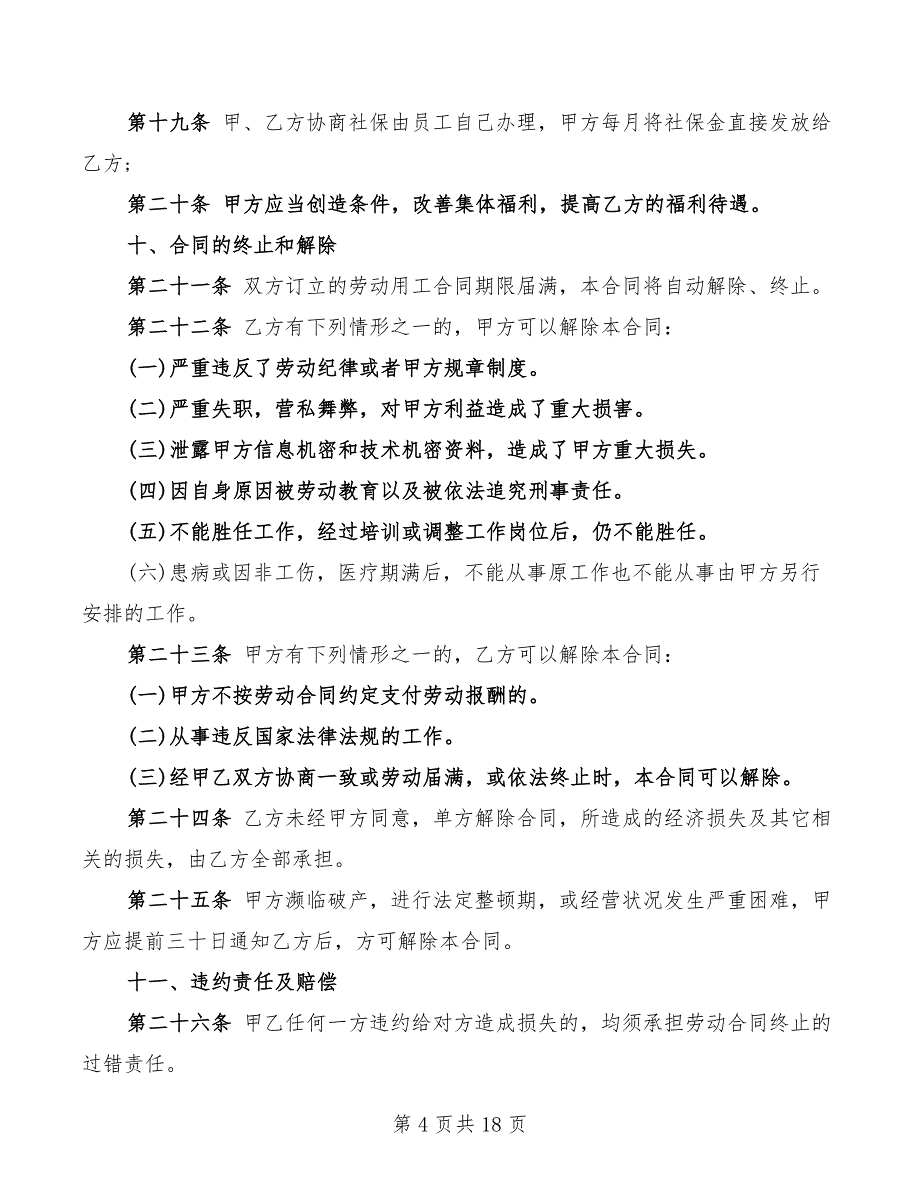 第十九条 甲、乙方协商社保由员工自己办理，甲方每月将社保金直接发放给乙方；

第二十条 甲方应当创造条件，改善集体福利，提高乙方的福利待遇。

十、合同的终止和解除

第二十一条 双方订立的劳动用工合同期限届满，本合同将自动解除、终止。

第二十二条 乙方有下列情形之一的，甲方可以解除本合同：

(一)严重违反了劳动纪律或者甲方规章制度。

(二)严重失职，营私舞弊，对甲方利益造成了重大损害。

(三)泄露甲方信息机密和技术机密资料，造成了甲方重大损失。

(四)因自身原因被劳动教育以及被依法追究刑事责任。

(五)不能胜任工作，经过培训或调整工作岗位后，仍不能胜任。

(六)患病或因非工伤，医疗期满后，不能从事原工作也不能从事由甲方另行安排的工作。

第二十三条 甲方有下列情形之一的，乙方可以解除本合同：

(一)甲方不按劳动合同约定支付劳动报酬的。

(二)从事违反国家法律法规的工作。

(三)经甲乙双方协商一致或劳动届满，或依法终止时，本合同可以解除。

第二十四条 乙方未经甲方同意，单方解除合同，所造成的经济损失及其它相关的损失，由乙方全部承担。

第二十五条 甲方濒临破产，进行法定整顿期，或经营状况发生严重困难，甲方应提前三十日通知乙方后，方可解除本合同。

十一、违约责任及赔偿

第二十六条 甲乙任何一方违约给对方造成损失的，均须承担劳动合同终止的过错责任。

第 4 页共 18 页